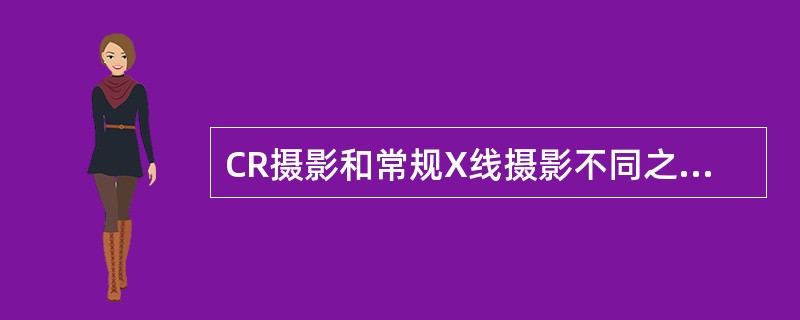 CR摄影和常规X线摄影不同之...